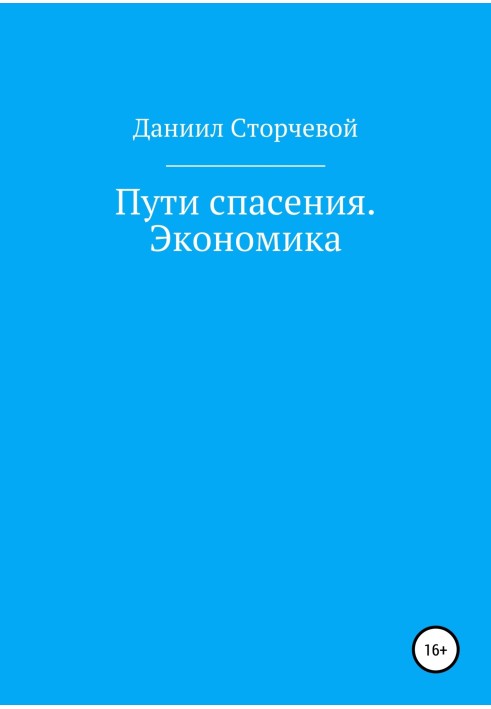 Даниил Сторчевой

Пути спасения. Экономика

16+